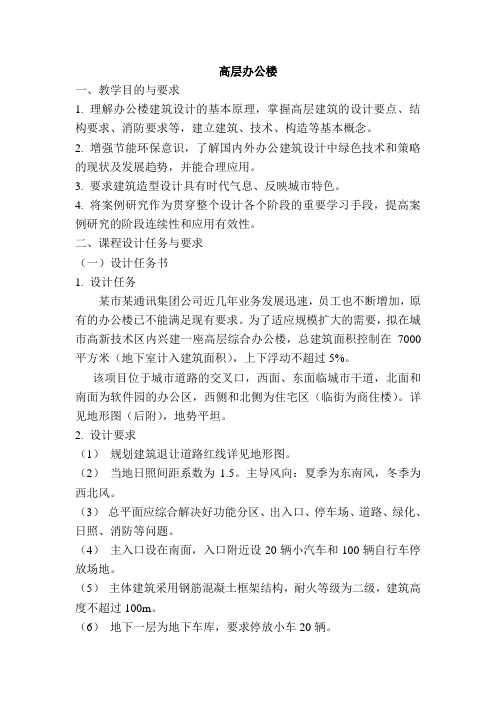 高层办公楼

一、教学目的与要求

1. 理解办公楼建筑设计的基本原理，掌握高层建筑的设计要点、结构要求、消防要求等，建立建筑、技术、构造等基本概念。

2. 增强节能环保意识，了解国内外办公建筑设计中绿色技术和策略的现状及发展趋势，并能合理应用。

3. 要求建筑造型设计具有时代气息、反映城市特色。

4. 将案例研究作为贯穿整个设计各个阶段的重要学习手段，提高案例研究的阶段连续性和应用有效性。

二、课程设计任务与要求

（一）设计任务书

1. 设计任务

某市某通讯集团公司近几年业务发展迅速，员工也不断增加，原有的办公楼已不能满足现有要求。为了适应规模扩大的需要，拟在城市高新技术区内兴建一座高层综合办公楼，总建筑面积控制在 7000 平方米（地下室计入建筑面积），上下浮动不超过 5%。

该项目位于城市道路的交叉口，西面、东面临城市干道，北面和南面为软件园的办公区，西侧和北侧为住宅区（临街为商住楼）。详见地形图（后附），地势平坦。

2. 设计要求

（1） 规划建筑退让道路红线详见地形图。

（2） 当地日照间距系数为 1.5。主导风向：夏季为东南风，冬季为西北风。

（3） 总平面应综合解决好功能分区、出入口、停车场、道路、绿化、日照、消防等问题。

（4） 主入口设在南面，入口附近设 20 辆小汽车和 100 辆自行车停放场地。

（5） 主体建筑采用钢筋混凝土框架结构，耐火等级为二级，建筑高度不超过 100m。

（6） 地下一层为地下车库，要求停放小车 20 辆。